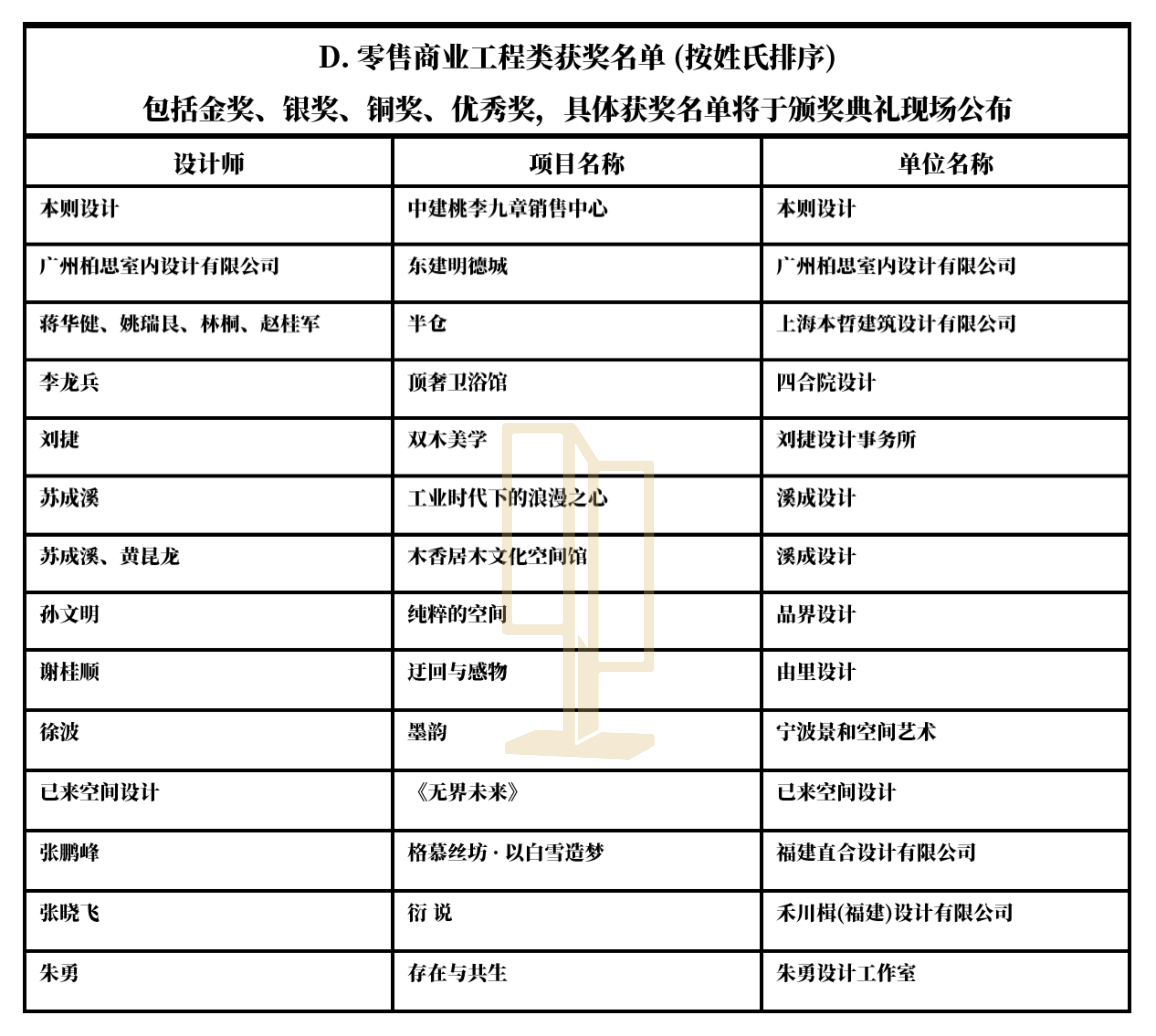 D. 零售商业工程类获奖名单 (按姓氏排序)

包括金奖、银奖、铜奖、优秀奖，具体获奖名单将于颁奖典礼现场公布

| 设计师 | 项目名称 | 单位名称 |
|---|---|---|
| 本则设计 | 中建桃李九章销售中心 | 本则设计 |
| 广州柏思室内设计有限公司 | 东建明德城 | 广州柏思室内设计有限公司 |
| 蒋华健、姚瑞艮、林桐、赵桂军 | 半仓 | 上海本哲建筑设计有限公司 |
| 李龙兵 | 顶奢卫浴馆 | 四合院设计 |
| 刘捷 | 双木美学 | 刘捷设计事务所 |
| 苏成溪 | 工业时代下的浪漫之心 | 溪成设计 |
| 苏成溪、黄昆龙 | 木香居木文化空间馆 | 溪成设计 |
| 孙文明 | 纯粹的空间 | 品界设计 |
| 谢桂顺 | 迂回与感物 | 由里设计 |
| 徐波 | 墨韵 | 宁波景和空间艺术 |
| 已来空间设计 | 《无界未来》 | 已来空间设计 |
| 张鹏峰 | 格慕丝坊 · 以白雪造梦 | 福建直合设计有限公司 |
| 张晓飞 | 衍 说 | 禾川楫(福建)设计有限公司 |
| 朱勇 | 存在与共生 | 朱勇设计工作室 |